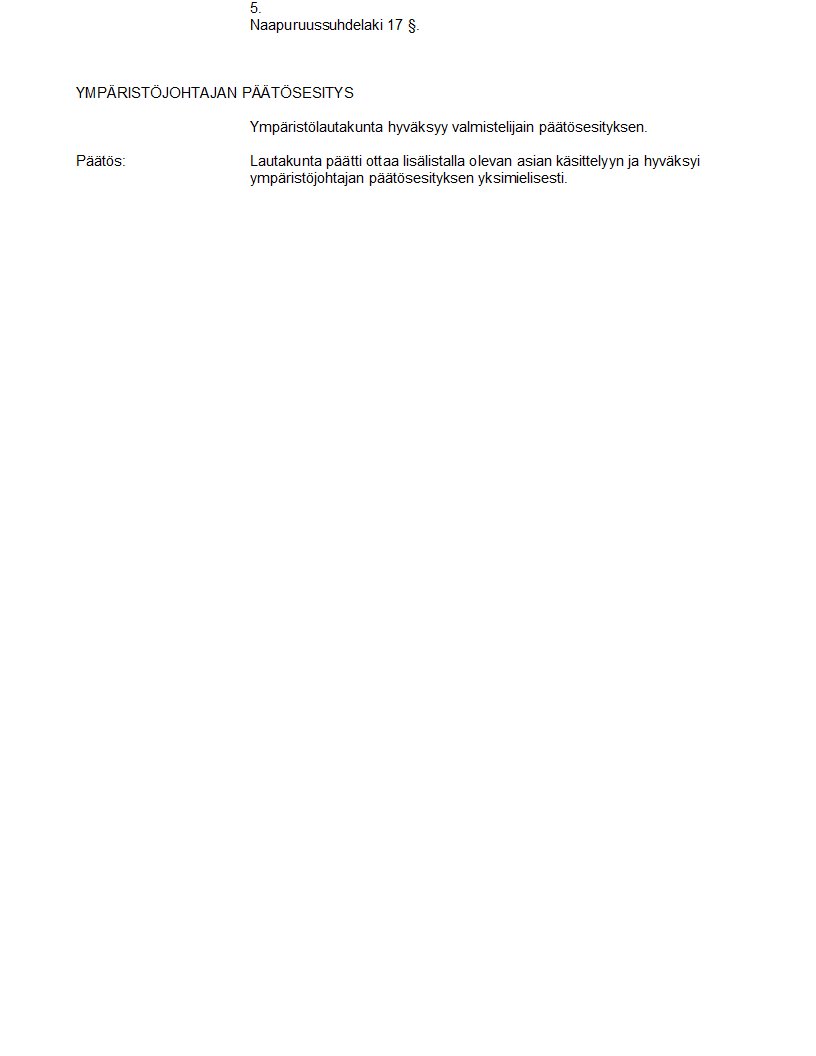 5.
Naapuruussuhdelaki 17 §.

YMPÄRISTÖJOHTAJAN PÄÄTÖSESITYS

Ympäristölautakunta hyväksyy valmistelijain päätösesityksen.

Päätös:

Lautakunta päätti ottaa lisälistalla olevan asian käsittelyyn ja hyväksyi ympäristöjohtajan päätösesityksen yksimielisesti.